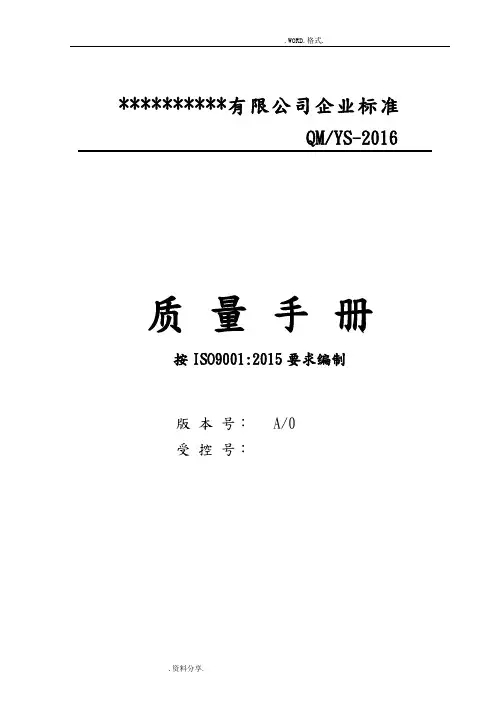 .WORD.格式.

**********有限公司企业标准

QM/YS-2016

质 量 手 册

按 ISO9001:2015 要求编制

版 本 号： A/0

受 控 号：

.资料分享.